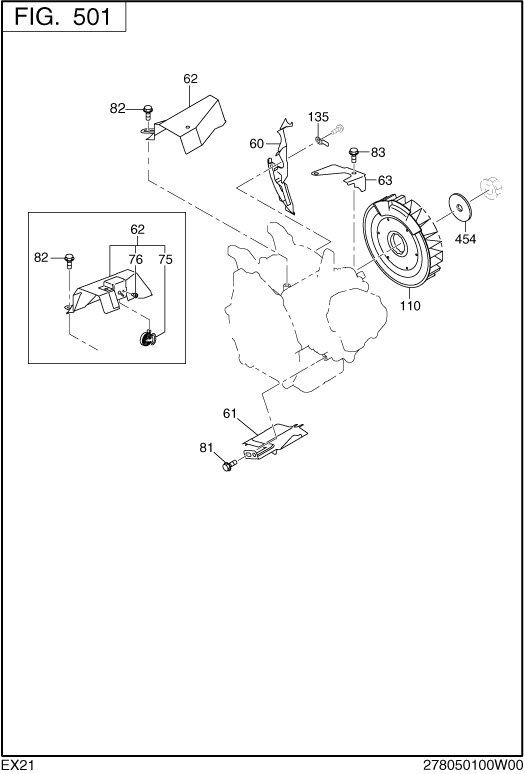 FIG. 501

62
82
135
60
83
63
62
82
76
75
454
110
61
81

EX21
278050100W00